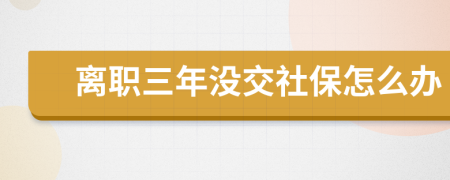 离职三年没交社保怎么办